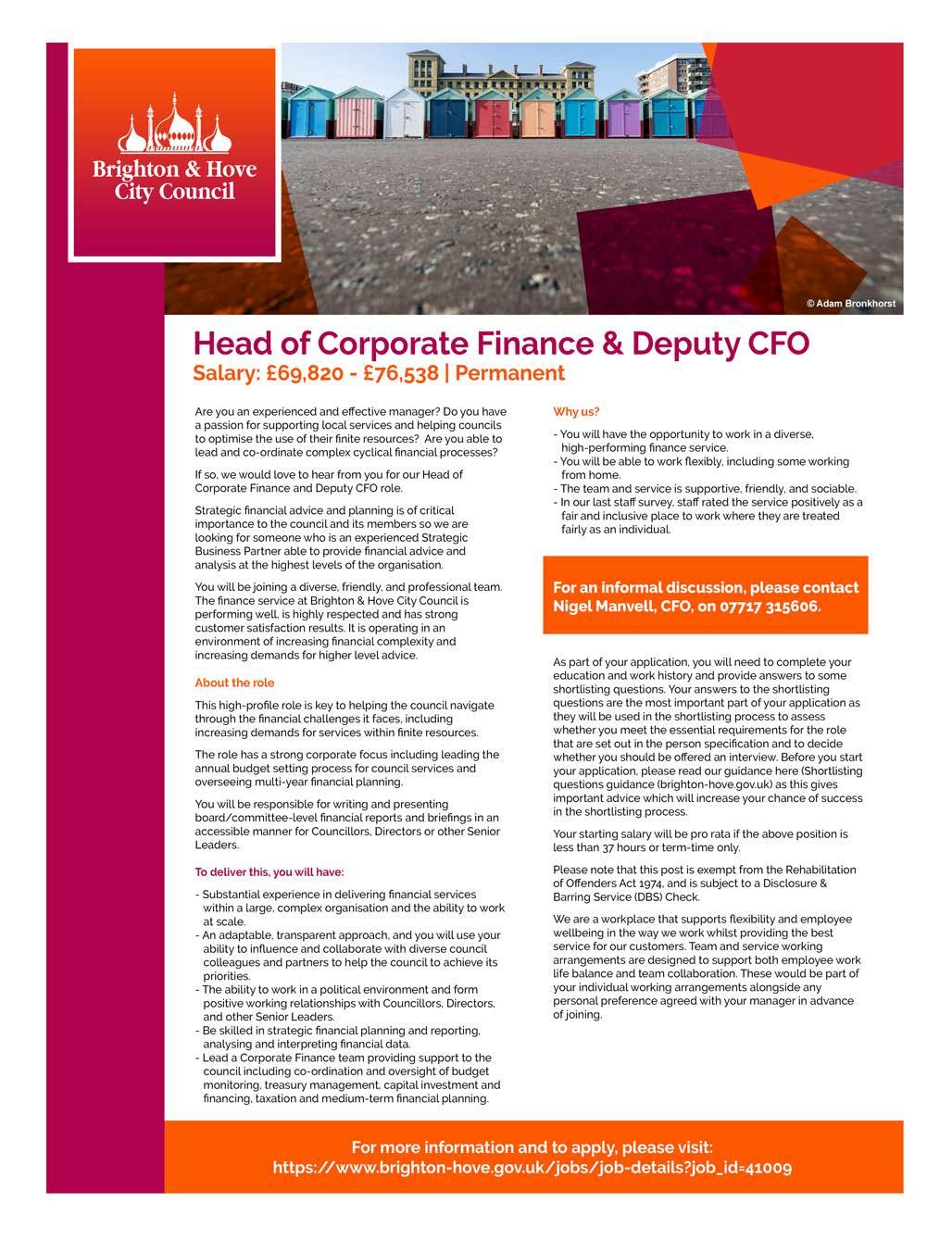 Brighton & Hove City Council

© Adam Bronkhorst

Head of Corporate Finance & Deputy CFO

Salary: £69,820 - £76,538 | Permanent

Are you an experienced and effective manager? Do you have a passion for supporting local services and helping councils to optimise the use of their finite resources? Are you able to lead and co-ordinate complex cyclical financial processes?

If so, we would love to hear from you for our Head of Corporate Finance and Deputy CFO role.

Strategic financial advice and planning is of critical importance to the council and its members so we are looking for someone who is an experienced Strategic Business Partner able to provide financial advice and analysis at the highest levels of the organisation.

You will be joining a diverse, friendly, and professional team. The finance service at Brighton & Hove City Council is performing well, is highly respected and has strong customer satisfaction results. It is operating in an environment of increasing financial complexity and increasing demands for higher level advice.

About the role

This high-profile role is key to helping the council navigate through the financial challenges it faces, including increasing demands for services within finite resources.

The role has a strong corporate focus including leading the annual budget setting process for council services and overseeing multi-year financial planning.

You will be responsible for writing and presenting board/committee-level financial reports and briefings in an accessible manner for Councillors, Directors or other Senior Leaders.

To deliver this, you will have:

- Substantial experience in delivering financial services within a large, complex organisation and the ability to work at scale.
- An adaptable, transparent approach, and you will use your ability to influence and collaborate with diverse council colleagues and partners to help the council to achieve its priorities.
- The ability to work in a political environment and form positive working relationships with Councillors, Directors, and other Senior Leaders.
- Be skilled in strategic financial planning and reporting, analysing and interpreting financial data.
- Lead a Corporate Finance team providing support to the council including co-ordination and oversight of budget monitoring, treasury management, capital investment and financing, taxation and medium-term financial planning.

Why us?

- You will have the opportunity to work in a diverse, high-performing finance service.
- You will be able to work flexibly, including some working from home.
- The team and service is supportive, friendly, and sociable.
- In our last staff survey, staff rated the service positively as a fair and inclusive place to work where they are treated fairly as an individual.

For an informal discussion, please contact Nigel Manvell, CFO, on 07717 315606.

As part of your application, you will need to complete your education and work history and provide answers to some shortlisting questions. Your answers to the shortlisting questions are the most important part of your application as they will be used in the shortlisting process to assess whether you meet the essential requirements for the role that are set out in the person specification and to decide whether you should be offered an interview. Before you start your application, please read our guidance here (Shortlisting questions guidance (brighton-hove.gov.uk) as this gives important advice which will increase your chance of success in the shortlisting process.

Your starting salary will be pro rata if the above position is less than 37 hours or term-time only.

Please note that this post is exempt from the Rehabilitation of Offenders Act 1974, and is subject to a Disclosure & Barring Service (DBS) Check.

We are a workplace that supports flexibility and employee wellbeing in the way we work whilst providing the best service for our customers. Team and service working arrangements are designed to support both employee work life balance and team collaboration. These would be part of your individual working arrangements alongside any personal preference agreed with your manager in advance of joining.

For more information and to apply, please visit:
https://www.brighton-hove.gov.uk/jobs/job-details?job_id=41009